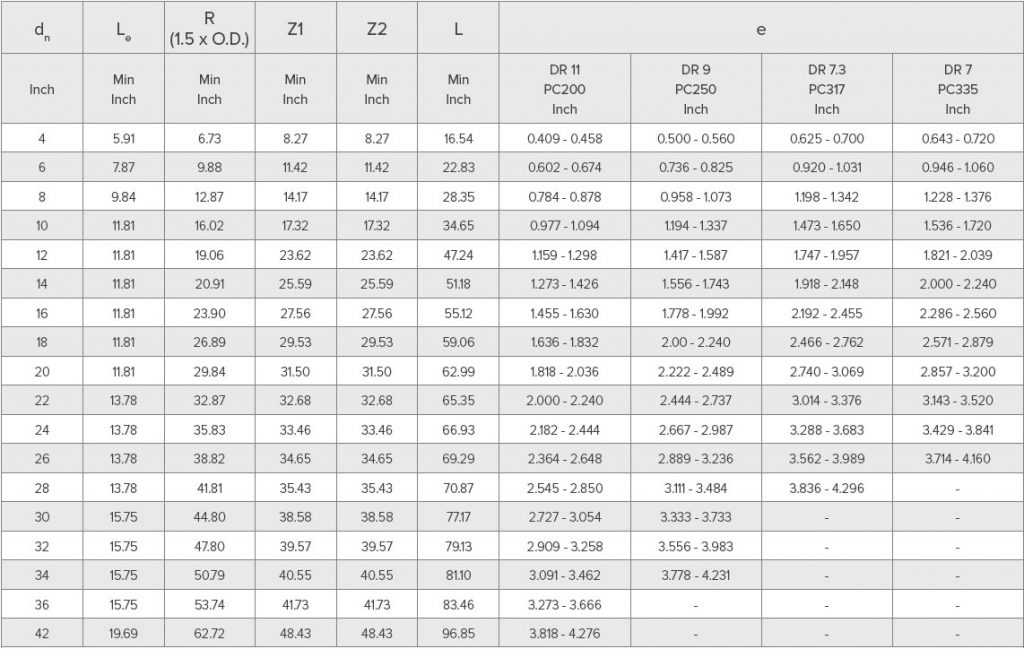 | $d_n$ | $L_e$ | R (1.5 x O.D.) | Z1 | Z2 | L | e | | | |
|---|---|---|---|---|---|---|---|---|---|
| Inch | Min Inch | Min Inch | Min Inch | Min Inch | Min Inch | DR 11 PC200 Inch | DR 9 PC250 Inch | DR 7.3 PC317 Inch | DR 7 PC335 Inch |
| 4 | 5.91 | 6.73 | 8.27 | 8.27 | 16.54 | 0.409 - 0.458 | 0.500 - 0.560 | 0.625 - 0.700 | 0.643 - 0.720 |
| 6 | 7.87 | 9.88 | 11.42 | 11.42 | 22.83 | 0.602 - 0.674 | 0.736 - 0.825 | 0.920 - 1.031 | 0.946 - 1.060 |
| 8 | 9.84 | 12.87 | 14.17 | 14.17 | 28.35 | 0.784 - 0.878 | 0.958 - 1.073 | 1.198 - 1.342 | 1.228 - 1.376 |
| 10 | 11.81 | 16.02 | 17.32 | 17.32 | 34.65 | 0.977 - 1.094 | 1.194 - 1.337 | 1.473 - 1.650 | 1.536 - 1.720 |
| 12 | 11.81 | 19.06 | 23.62 | 23.62 | 47.24 | 1.159 - 1.298 | 1.417 - 1.587 | 1.747 - 1.957 | 1.821 - 2.039 |
| 14 | 11.81 | 20.91 | 25.59 | 25.59 | 51.18 | 1.273 - 1.426 | 1.556 - 1.743 | 1.918 - 2.148 | 2.000 - 2.240 |
| 16 | 11.81 | 23.90 | 27.56 | 27.56 | 55.12 | 1.455 - 1.630 | 1.778 - 1.992 | 2.192 - 2.455 | 2.286 - 2.560 |
| 18 | 11.81 | 26.89 | 29.53 | 29.53 | 59.06 | 1.636 - 1.832 | 2.00 - 2.240 | 2.466 - 2.762 | 2.571 - 2.879 |
| 20 | 11.81 | 29.84 | 31.50 | 31.50 | 62.99 | 1.818 - 2.036 | 2.222 - 2.489 | 2.740 - 3.069 | 2.857 - 3.200 |
| 22 | 13.78 | 32.87 | 32.68 | 32.68 | 65.35 | 2.000 - 2.240 | 2.444 - 2.737 | 3.014 - 3.376 | 3.143 - 3.520 |
| 24 | 13.78 | 35.83 | 33.46 | 33.46 | 66.93 | 2.182 - 2.444 | 2.667 - 2.987 | 3.288 - 3.683 | 3.429 - 3.841 |
| 26 | 13.78 | 38.82 | 34.65 | 34.65 | 69.29 | 2.364 - 2.648 | 2.889 - 3.236 | 3.562 - 3.989 | 3.714 - 4.160 |
| 28 | 13.78 | 41.81 | 35.43 | 35.43 | 70.87 | 2.545 - 2.850 | 3.111 - 3.484 | 3.836 - 4.296 | - |
| 30 | 15.75 | 44.80 | 38.58 | 38.58 | 77.17 | 2.727 - 3.054 | 3.333 - 3.733 | - | - |
| 32 | 15.75 | 47.80 | 39.57 | 39.57 | 79.13 | 2.909 - 3.258 | 3.556 - 3.983 | - | - |
| 34 | 15.75 | 50.79 | 40.55 | 40.55 | 81.10 | 3.091 - 3.462 | 3.778 - 4.231 | - | - |
| 36 | 15.75 | 53.74 | 41.73 | 41.73 | 83.46 | 3.273 - 3.666 | - | - | - |
| 42 | 19.69 | 62.72 | 48.43 | 48.43 | 96.85 | 3.818 - 4.276 | - | - | - |